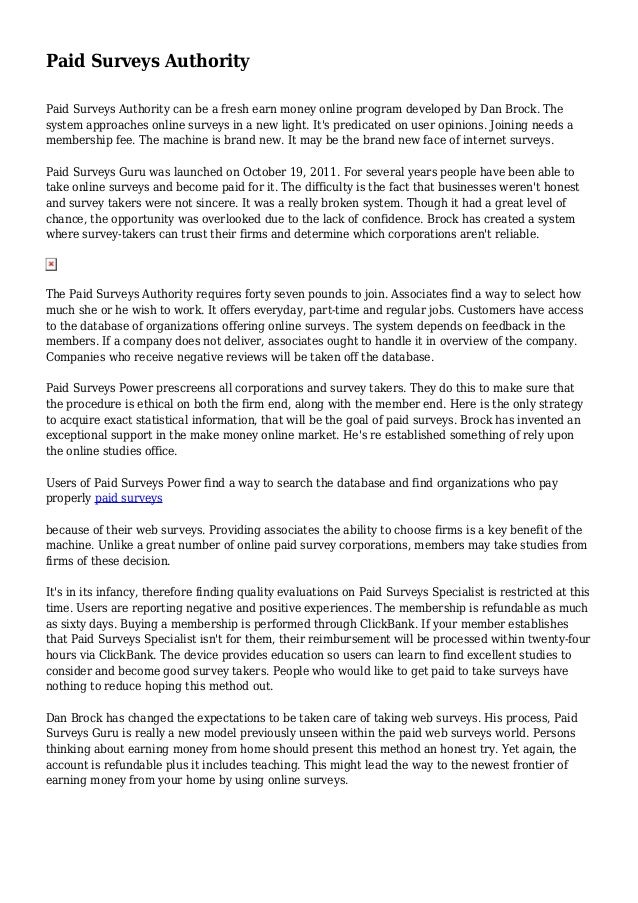 Paid Surveys Authority

Paid Surveys Authority can be a fresh earn money online program developed by Dan Brock. The system approaches online surveys in a new light. It's predicated on user opinions. Joining needs a membership fee. The machine is brand new. It may be the brand new face of internet surveys.

Paid Surveys Guru was launched on October 19, 2011. For several years people have been able to take online surveys and become paid for it. The difficulty is the fact that businesses weren't honest and survey takers were not sincere. It was a really broken system. Though it had a great level of chance, the opportunity was overlooked due to the lack of confidence. Brock has created a system where survey-takers can trust their firms and determine which corporations aren't reliable.

The Paid Surveys Authority requires forty seven pounds to join. Associates find a way to select how much she or he wish to work. It offers everyday, part-time and regular jobs. Customers have access to the database of organizations offering online surveys. The system depends on feedback in the members. If a company does not deliver, associates ought to handle it in overview of the company. Companies who receive negative reviews will be taken off the database.

Paid Surveys Power prescreens all corporations and survey takers. They do this to make sure that the procedure is ethical on both the firm end, along with the member end. Here is the only strategy to acquire exact statistical information, that will be the goal of paid surveys. Brock has invented an exceptional support in the make money online market. He's re established something of rely upon the online studies office.

Users of Paid Surveys Power find a way to search the database and find organizations who pay properly paid surveys

because of their web surveys. Providing associates the ability to choose firms is a key benefit of the machine. Unlike a great number of online paid survey corporations, members may take studies from firms of these decision.

It's in its infancy, therefore finding quality evaluations on Paid Surveys Specialist is restricted at this time. Users are reporting negative and positive experiences. The membership is refundable as much as sixty days. Buying a membership is performed through ClickBank. If your member establishes that Paid Surveys Specialist isn't for them, their reimbursement will be processed within twenty-four hours via ClickBank. The device provides education so users can learn to find excellent studies to consider and become good survey takers. People who would like to get paid to take surveys have nothing to reduce hoping this method out.

Dan Brock has changed the expectations to be taken care of taking web surveys. His process, Paid Surveys Guru is really a new model previously unseen within the paid web surveys world. Persons thinking about earning money from home should present this method an honest try. Yet again, the account is refundable plus it includes teaching. This might lead the way to the newest frontier of earning money from your home by using online surveys.